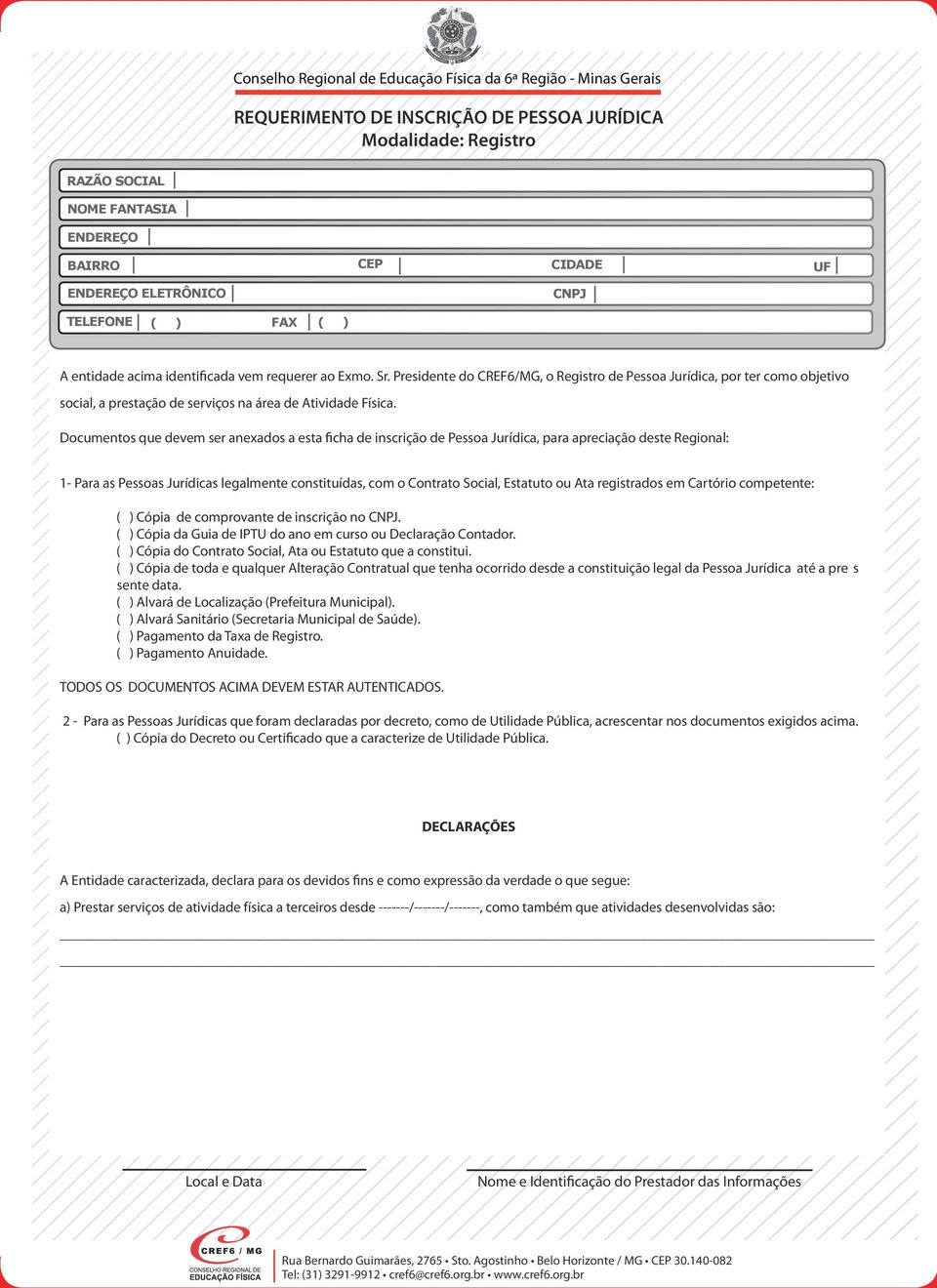 Conselho Regional de Educação Física da 6ª Região - Minas Gerais

REQUERIMENTO DE INSCRIÇÃO DE PESSOA JURÍDICA
Modalidade: Registro

RAZÃO SOCIAL

NOME FANTASIA

ENDEREÇO

BAIRRO CEP CIDADE UF

ENDEREÇO ELETRÔNICO CNPJ

TELEFONE ( ) FAX ( )

A entidade acima identificada vem requerer ao Exmo. Sr. Presidente do CREF6/MG, o Registro de Pessoa Jurídica, por ter como objetivo social, a prestação de serviços na área de Atividade Física.

Documentos que devem ser anexados a esta ficha de inscrição de Pessoa Jurídica, para apreciação deste Regional:

1- Para as Pessoas Jurídicas legalmente constituídas, com o Contrato Social, Estatuto ou Ata registrados em Cartório competente:

( ) Cópia de comprovante de inscrição no CNPJ.
( ) Cópia da Guia de IPTU do ano em curso ou Declaração Contador.
( ) Cópia do Contrato Social, Ata ou Estatuto que a constitui.
( ) Cópia de toda e qualquer Alteração Contratual que tenha ocorrido desde a constituição legal da Pessoa Jurídica até a pre s sente data.
( ) Alvará de Localização (Prefeitura Municipal).
( ) Alvará Sanitário (Secretaria Municipal de Saúde).
( ) Pagamento da Taxa de Registro.
( ) Pagamento Anuidade.

TODOS OS DOCUMENTOS ACIMA DEVEM ESTAR AUTENTICADOS.

2 - Para as Pessoas Jurídicas que foram declaradas por decreto, como de Utilidade Pública, acrescentar nos documentos exigidos acima.
( ) Cópia do Decreto ou Certificado que a caracterize de Utilidade Pública.

DECLARAÇÕES

A Entidade caracterizada, declara para os devidos fins e como expressão da verdade o que segue:

a) Prestar serviços de atividade física a terceiros desde -------/-------/-------, como também que atividades desenvolvidas são:

Local e Data

Nome e Identificação do Prestador das Informações

CREF6 / MG
CONSELHO REGIONAL DE EDUCAÇÃO FÍSICA

Rua Bernardo Guimarães, 2765 • Sto. Agostinho • Belo Horizonte / MG • CEP 30.140-082
Tel: (31) 3291-9912 • cref6@cref6.org.br • www.cref6.org.br